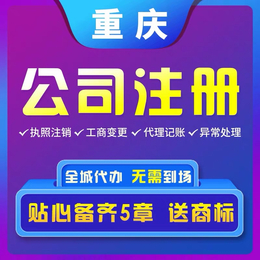 重庆

公司注册

✓执照注销 ✓工商变更 ✓代理记账 ✓异常处理

全城代办 无需到场

贴心备齐5章 送商标